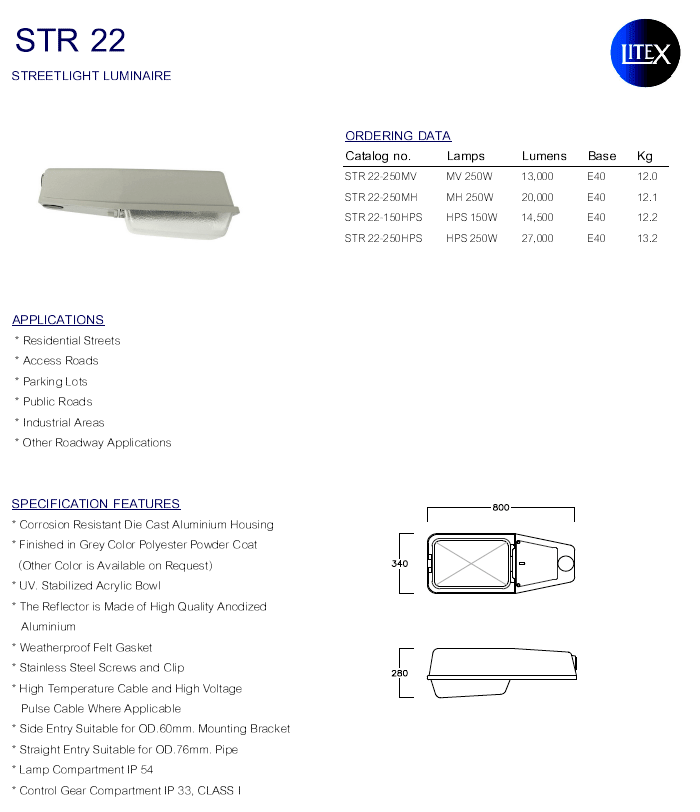 STR 22

STREETLIGHT LUMINAIRE

LITEX

ORDERING DATA

| Catalog no. | Lamps | Lumens | Base | Kg |
|---|---|---|---|---|
| STR 22-250MV | MV 250W | 13,000 | E40 | 12.0 |
| STR 22-250MH | MH 250W | 20,000 | E40 | 12.1 |
| STR 22-150HPS | HPS 150W | 14,500 | E40 | 12.2 |
| STR 22-250HPS | HPS 250W | 27,000 | E40 | 13.2 |

APPLICATIONS

* Residential Streets
* Access Roads
* Parking Lots
* Public Roads
* Industrial Areas
* Other Roadway Applications

SPECIFICATION FEATURES

* Corrosion Resistant Die Cast Aluminium Housing
* Finished in Grey Color Polyester Powder Coat (Other Color is Available on Request)
* UV. Stabilized Acrylic Bowl
* The Reflector is Made of High Quality Anodized Aluminium
* Weatherproof Felt Gasket
* Stainless Steel Screws and Clip
* High Temperature Cable and High Voltage Pulse Cable Where Applicable
* Side Entry Suitable for OD.60mm. Mounting Bracket
* Straight Entry Suitable for OD.76mm. Pipe
* Lamp Compartment IP 54
* Control Gear Compartment IP 33, CLASS I

800

340

280